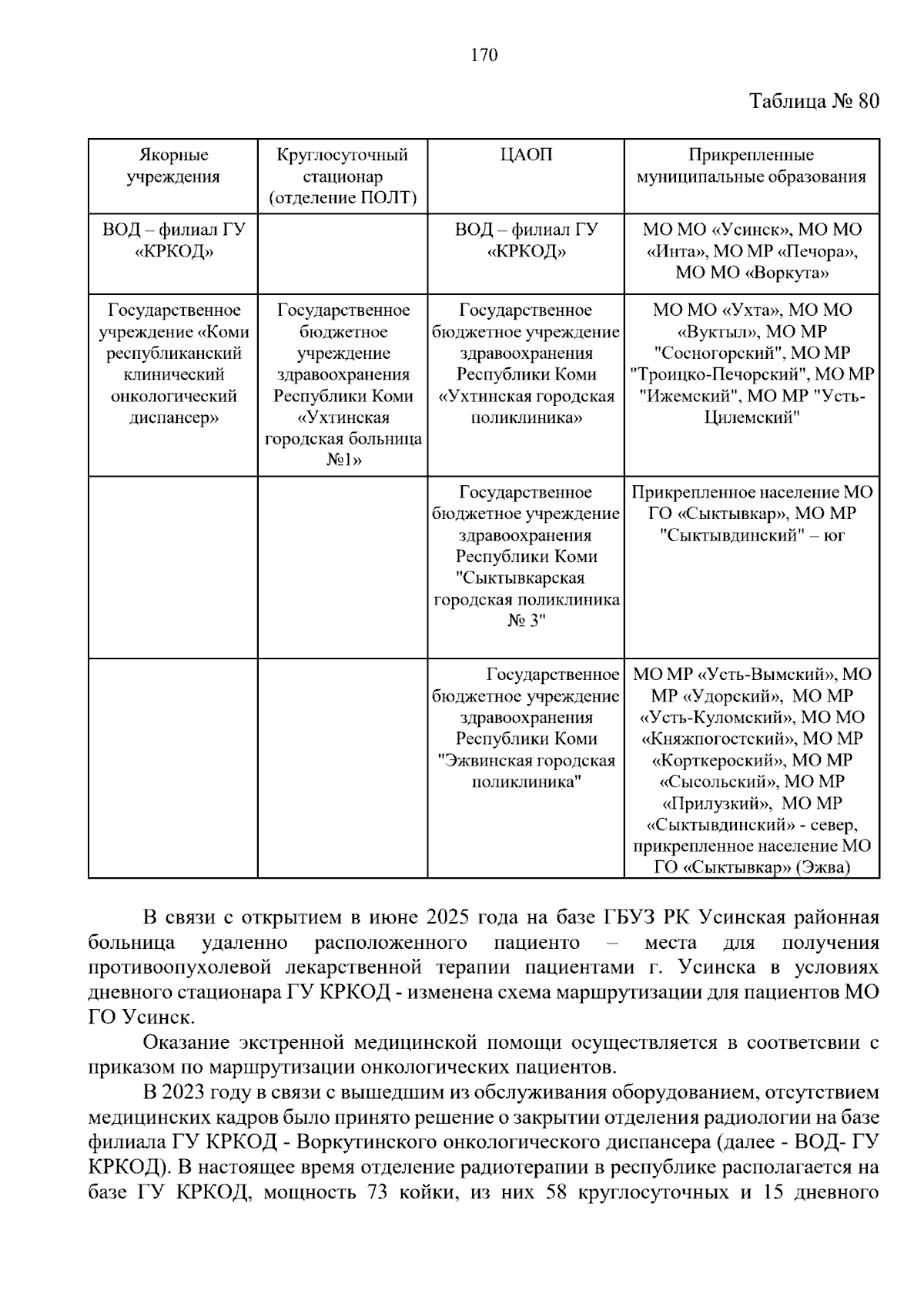 170

Таблица № 80

| Якорные учреждения | Круглосуточный стационар (отделение ПОЛТ) | ЦАОП | Прикрепленные муниципальные образования |
|---|---|---|---|
| ВОД – филиал ГУ «КРКОД» |  | ВОД – филиал ГУ «КРКОД» | МО МО «Усинск», МО МО «Инта», МО МР «Печора», МО МО «Воркута» |
| Государственное учреждение «Коми республиканский клинический онкологический диспансер» | Государственное бюджетное учреждение здравоохранения Республики Коми «Ухтинская городская больница №1» | Государственное бюджетное учреждение здравоохранения Республики Коми «Ухтинская городская поликлиника» | МО МО «Ухта», МО МО «Вуктыл», МО МР "Сосногорский", МО МР "Троицко-Печорский", МО МР "Ижемский", МО МР "Усть-Цилемский" |
|  |  | Государственное бюджетное учреждение здравоохранения Республики Коми "Сыктывкарская городская поликлиника № 3" | Прикрепленное население МО ГО «Сыктывкар», МО МР "Сыктывдинский" – юг |
|  |  | Государственное бюджетное учреждение здравоохранения Республики Коми "Эжвинская городская поликлиника" | МО МР «Усть-Вымский», МО МР «Удорский», МО МР «Усть-Куломский», МО МО «Княжпогостский», МО МР «Корткероский», МО МР «Сысольский», МО МР «Прилузкий», МО МР «Сыктывдинский» - север, прикрепленное население МО ГО «Сыктывкар» (Эжва) |

В связи с открытием в июне 2025 года на базе ГБУЗ РК Усинская районная больница удаленно расположенного пациенто – места для получения противоопухолевой лекарственной терапии пациентами г. Усинска в условиях дневного стационара ГУ КРКОД - изменена схема маршрутизации для пациентов МО ГО Усинск.

Оказание экстренной медицинской помощи осуществляется в соответсвии с приказом по маршрутизации онкологических пациентов.

В 2023 году в связи с вышедшим из обслуживания оборудованием, отсутствием медицинских кадров было принято решение о закрытии отделения радиологии на базе филиала ГУ КРКОД - Воркутинского онкологического диспансера (далее - ВОД- ГУ КРКОД). В настоящее время отделение радиотерапии в республике располагается на базе ГУ КРКОД, мощность 73 койки, из них 58 круглосуточных и 15 дневного